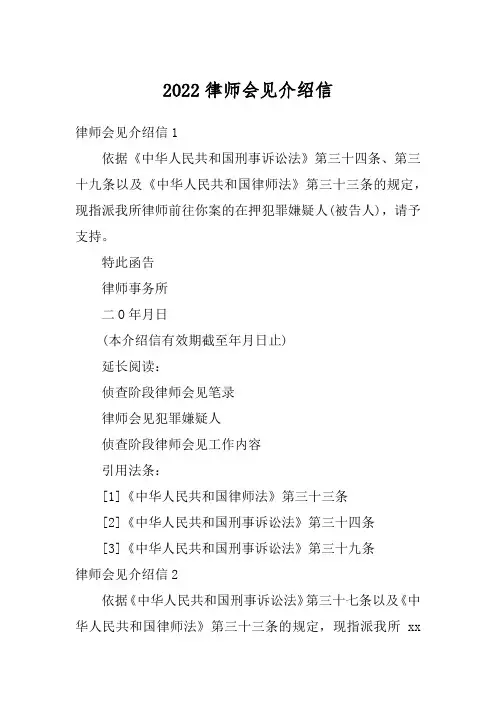 2022律师会见介绍信

律师会见介绍信1

依据《中华人民共和国刑事诉讼法》第三十四条、第三十九条以及《中华人民共和国律师法》第三十三条的规定，现指派我所律师前往你案的在押犯罪嫌疑人(被告人)，请予支持。

特此函告

律师事务所

二0年月日

(本介绍信有效期截至年月日止)

延长阅读：

侦查阶段律师会见笔录

律师会见犯罪嫌疑人

侦查阶段律师会见工作内容

引用法条：

[1]《中华人民共和国律师法》第三十三条

[2]《中华人民共和国刑事诉讼法》第三十四条

[3]《中华人民共和国刑事诉讼法》第三十九条

律师会见介绍信2

依据《中华人民共和国刑事诉讼法》第三十七条以及《中华人民共和国律师法》第三十三条的规定，现指派我所 xx